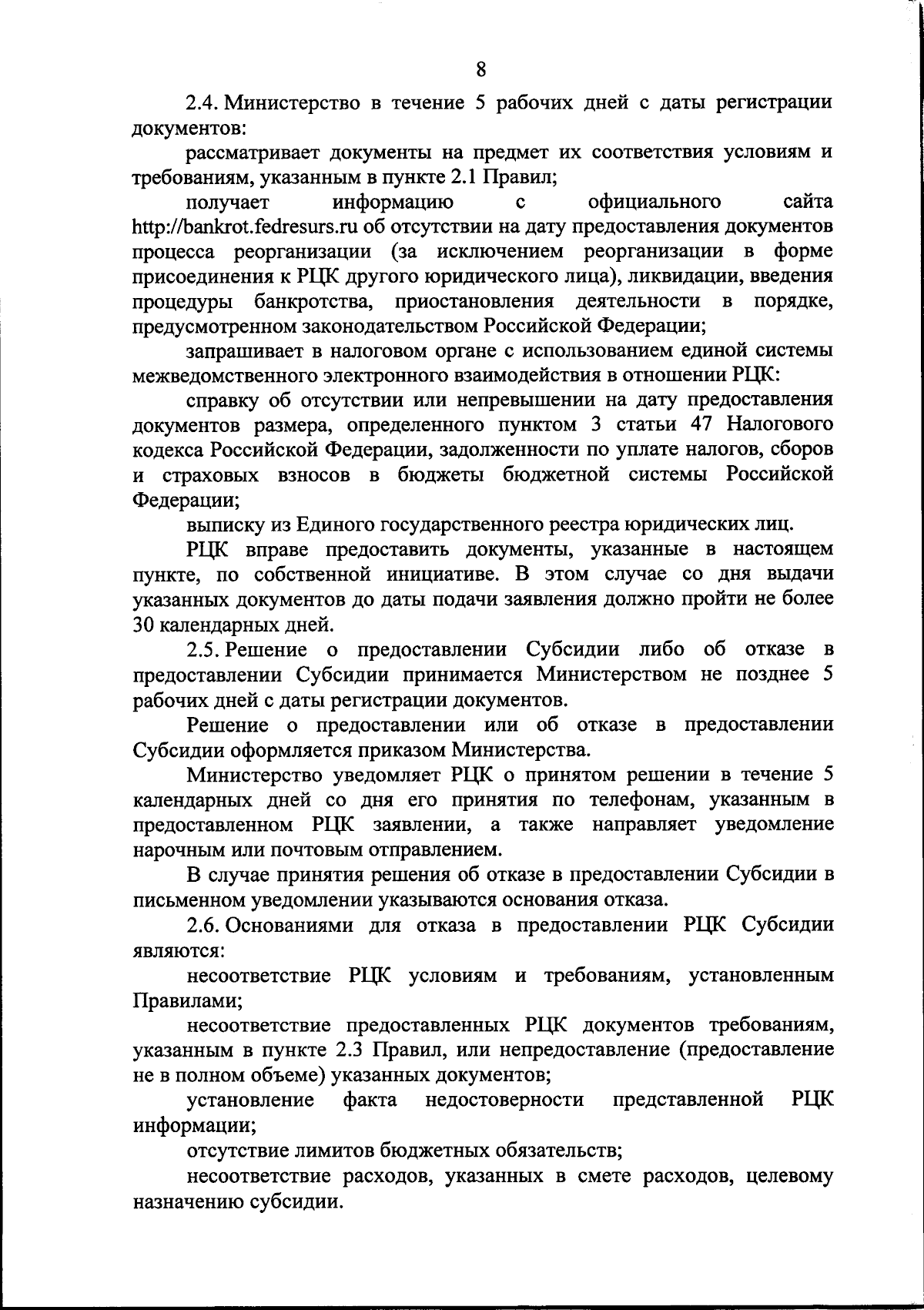 8

2.4. Министерство в течение 5 рабочих дней с даты регистрации документов:

рассматривает документы на предмет их соответствия условиям и требованиям, указанным в пункте 2.1 Правил;

получает информацию с официального сайта http://bankrot.fedresurs.ru об отсутствии на дату предоставления документов процесса реорганизации (за исключением реорганизации в форме присоединения к РЦК другого юридического лица), ликвидации, введения процедуры банкротства, приостановления деятельности в порядке, предусмотренном законодательством Российской Федерации;

запрашивает в налоговом органе с использованием единой системы межведомственного электронного взаимодействия в отношении РЦК:

справку об отсутствии или непревышении на дату предоставления документов размера, определенного пунктом 3 статьи 47 Налогового кодекса Российской Федерации, задолженности по уплате налогов, сборов и страховых взносов в бюджеты бюджетной системы Российской Федерации;

выписку из Единого государственного реестра юридических лиц.

РЦК вправе предоставить документы, указанные в настоящем пункте, по собственной инициативе. В этом случае со дня выдачи указанных документов до даты подачи заявления должно пройти не более 30 календарных дней.

2.5. Решение о предоставлении Субсидии либо об отказе в предоставлении Субсидии принимается Министерством не позднее 5 рабочих дней с даты регистрации документов.

Решение о предоставлении или об отказе в предоставлении Субсидии оформляется приказом Министерства.

Министерство уведомляет РЦК о принятом решении в течение 5 календарных дней со дня его принятия по телефонам, указанным в предоставленном РЦК заявлении, а также направляет уведомление нарочным или почтовым отправлением.

В случае принятия решения об отказе в предоставлении Субсидии в письменном уведомлении указываются основания отказа.

2.6. Основаниями для отказа в предоставлении РЦК Субсидии являются:

несоответствие РЦК условиям и требованиям, установленным Правилами;

несоответствие предоставленных РЦК документов требованиям, указанным в пункте 2.3 Правил, или непредоставление (предоставление не в полном объеме) указанных документов;

установление факта недостоверности представленной РЦК информации;

отсутствие лимитов бюджетных обязательств;

несоответствие расходов, указанных в смете расходов, целевому назначению субсидии.